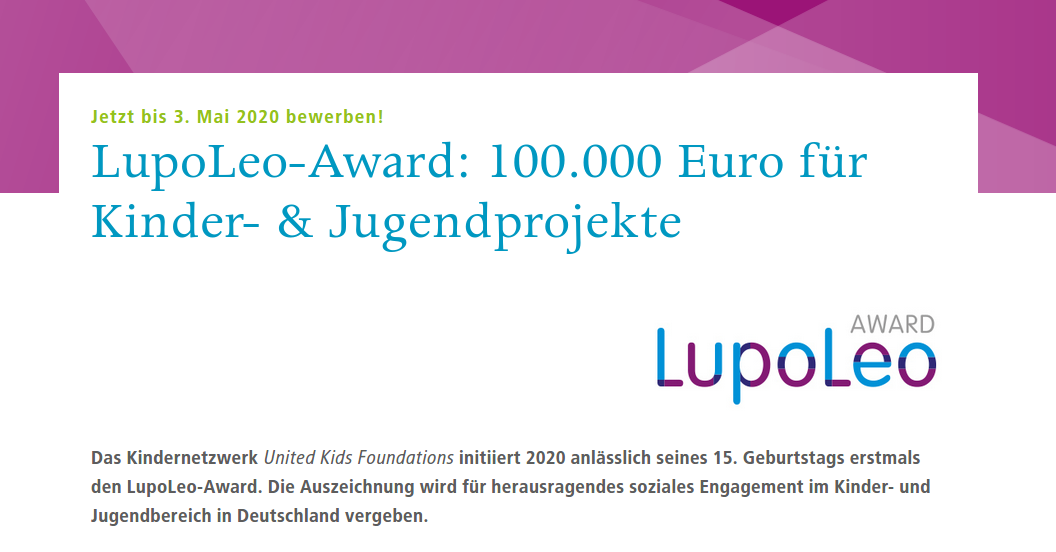 Jetzt bis 3. Mai 2020 bewerben!

LupoLeo-Award: 100.000 Euro für Kinder- & Jugendprojekte

AWARD
LupoLeo

Das Kindernetzwerk United Kids Foundations initiiert 2020 anlässlich seines 15. Geburtstags erstmals den LupoLeo-Award. Die Auszeichnung wird für herausragendes soziales Engagement im Kinder- und Jugendbereich in Deutschland vergeben.